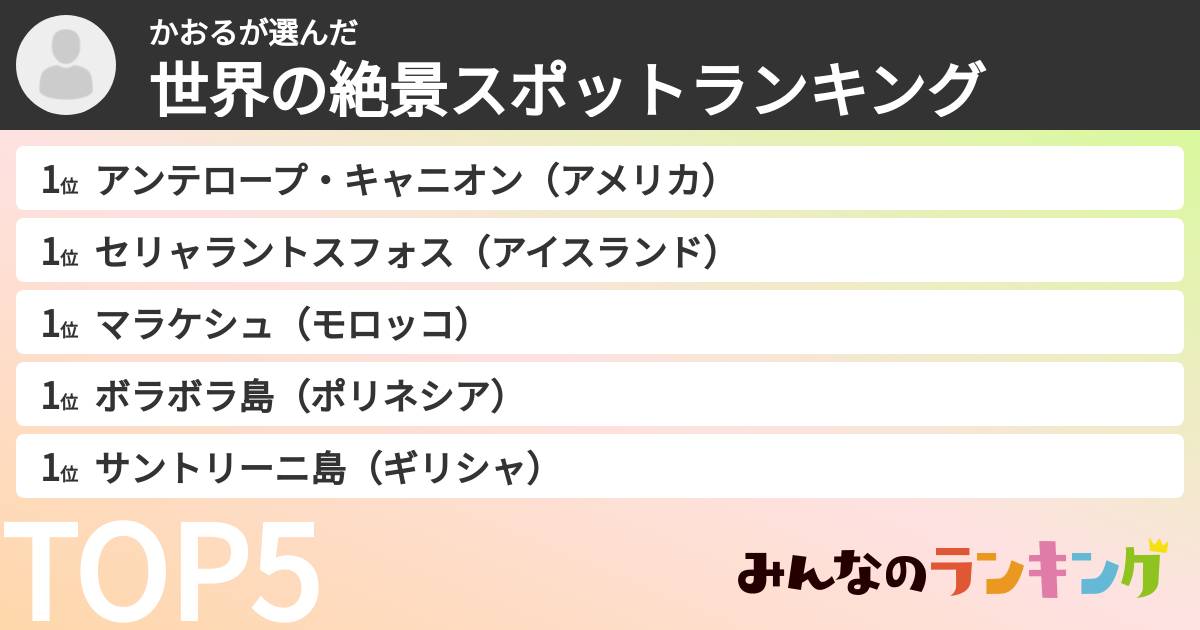 かおるが選んだ
世界の絶景スポットランキング

1位 アンテロープ・キャニオン（アメリカ）

1位 セリャラントスフォス（アイスランド）

1位 マラケシュ（モロッコ）

1位 ボラボラ島（ポリネシア）

1位 サントリーニ島（ギリシャ）

TOP5

みんなのランキング